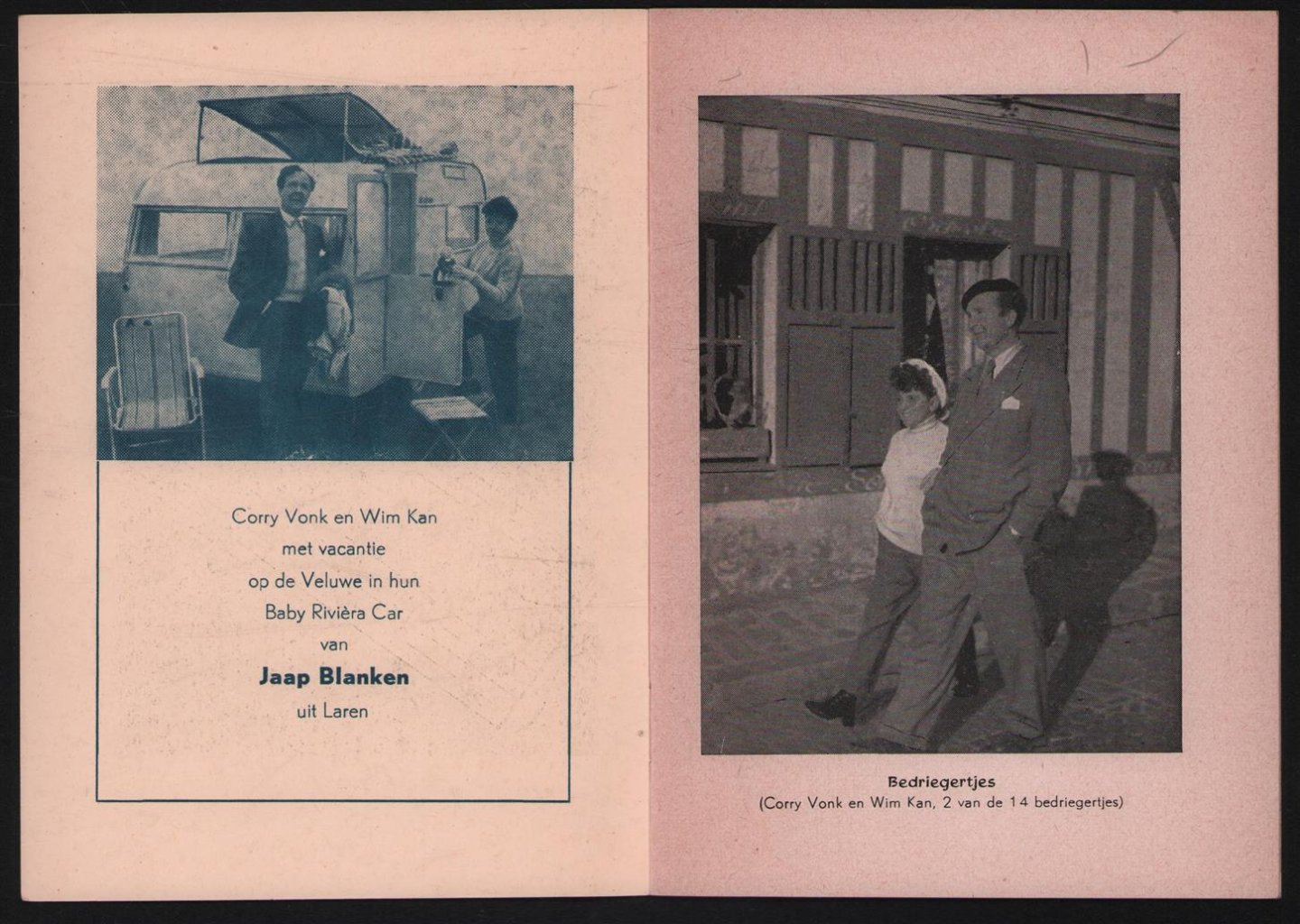 Corry Vonk en Wim Kan
met vacantie
op de Veluwe in hun
Baby Rivièra Car
van
Jaap Blanken
uit Laren

Bedriegertjes
(Corry Vonk en Wim Kan, 2 van de 14 bedriegertjes)